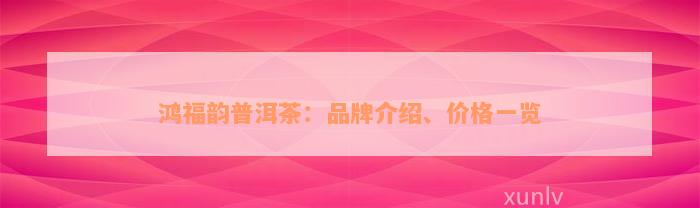 鸿福韵普洱茶：品牌介绍、价格一览

xunlv